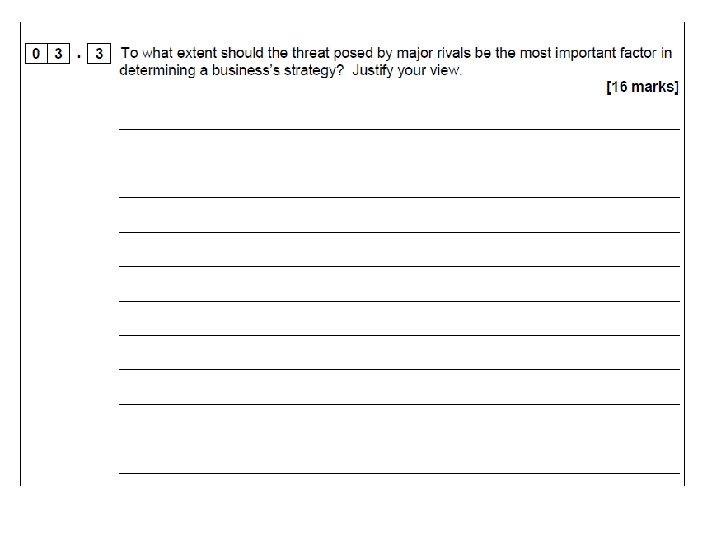 0 3 . 3 To what extent should the threat posed by major rivals be the most important factor in determining a business's strategy? Justify your view.

[16 marks]

____

____

____

____

____

____

____

____

____